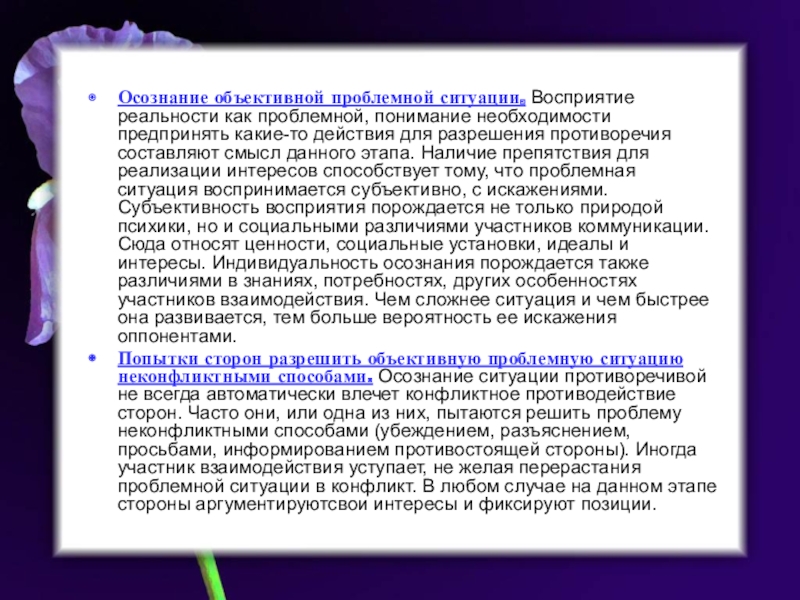 Осознание объективной проблемной ситуации. Восприятие реальности как проблемной, понимание необходимости предпринять какие-то действия для разрешения противоречия составляют смысл данного этапа. Наличие препятствия для реализации интересов способствует тому, что проблемная ситуация воспринимается субъективно, с искажениями. Субъективность восприятия порождается не только природой психики, но и социальными различиями участников коммуникации. Сюда относят ценности, социальные установки, идеалы и интересы. Индивидуальность осознания порождается также различиями в знаниях, потребностях, других особенностях участников взаимодействия. Чем сложнее ситуация и чем быстрее она развивается, тем больше вероятность ее искажения оппонентами.

Попытки сторон разрешить объективную проблемную ситуацию неконфликтными способами. Осознание ситуации противоречивой не всегда автоматически влечет конфликтное противодействие сторон. Часто они, или одна из них, пытаются решить проблему неконфликтными способами (убеждением, разъяснением, просьбами, информированием противостоящей стороны). Иногда участник взаимодействия уступает, не желая перерастания проблемной ситуации в конфликт. В любом случае на данном этапе стороны аргументируютсвои интересы и фиксируют позиции.